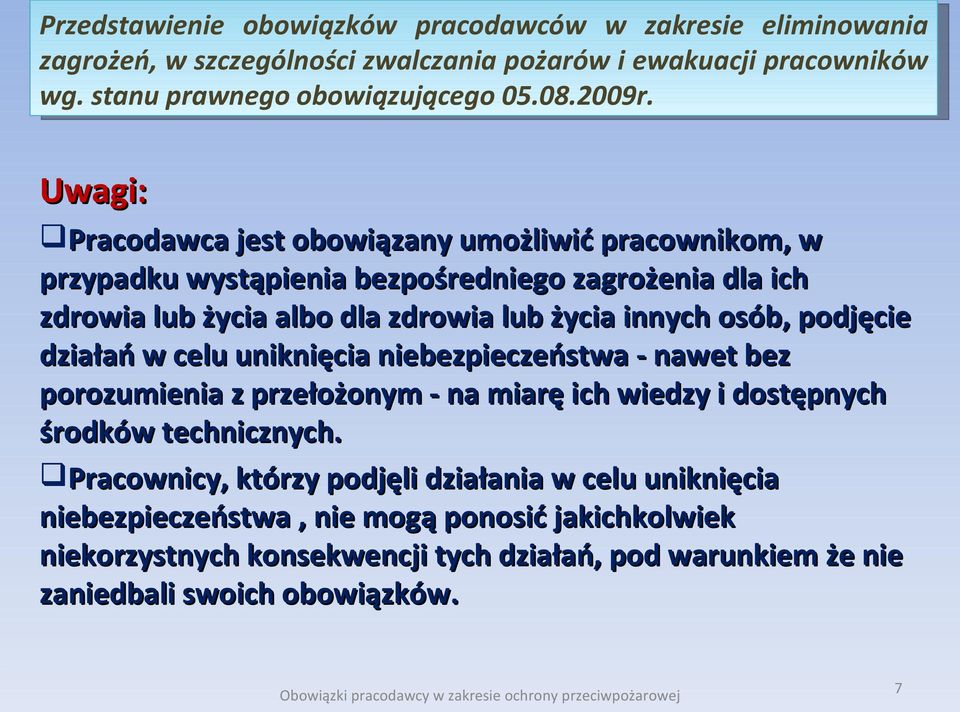 Przedstawienie obowiązków pracodawców w zakresie eliminowania zagrożeń, w szczególności zwalczania pożarów i ewakuacji pracowników wg. stanu prawnego obowiązującego 05.08.2009r.

Uwagi:

❑Pracodawca jest obowiązany umożliwić pracownikom, w przypadku wystąpienia bezpośredniego zagrożenia dla ich zdrowia lub życia albo dla zdrowia lub życia innych osób, podjęcie działań w celu uniknięcia niebezpieczeństwa - nawet bez porozumienia z przełożonym - na miarę ich wiedzy i dostępnych środków technicznych.

❑Pracownicy, którzy podjęli działania w celu uniknięcia niebezpieczeństwa , nie mogą ponosić jakichkolwiek niekorzystnych konsekwencji tych działań, pod warunkiem że nie zaniedbali swoich obowiązków.

Obowiązki pracodawcy w zakresie ochrony przeciwpożarowej

7